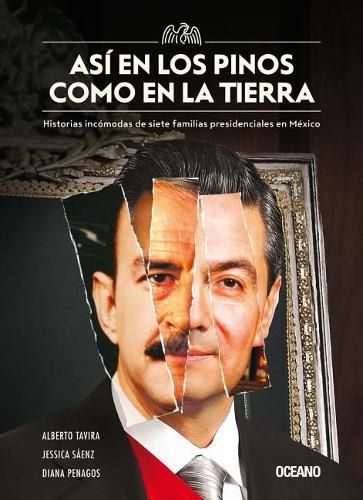 ASÍ EN LOS PINOS COMO EN LA TIERRA

Historias incómodas de siete familias presidenciales en México

ALBERTO TAVIRA
JESSICA SÁENZ
DIANA PENAGOS

OCEANO